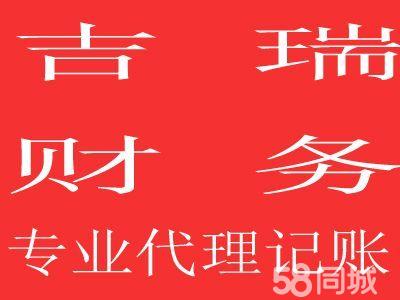 吉 瑞

财 务

专业代理记账

58同城